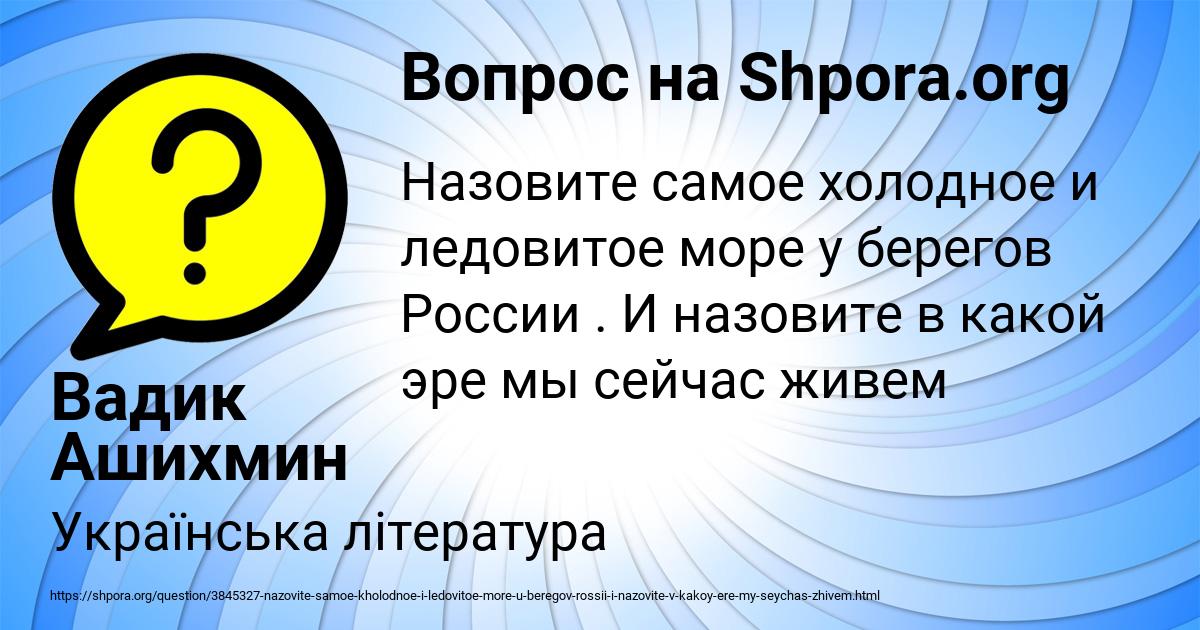 Вопрос на Shpora.org

Назовите самое холодное и ледовитое море у берегов России . И назовите в какой эре мы сейчас живем

Вадик Ашихмин

Українська література

https://shpora.org/question/3845327-nazovite-samoe-kholodnoe-i-ledovitoe-more-u-beregov-rossii-i-nazovite-v-kakoy-ere-my-seychas-zhivem.html